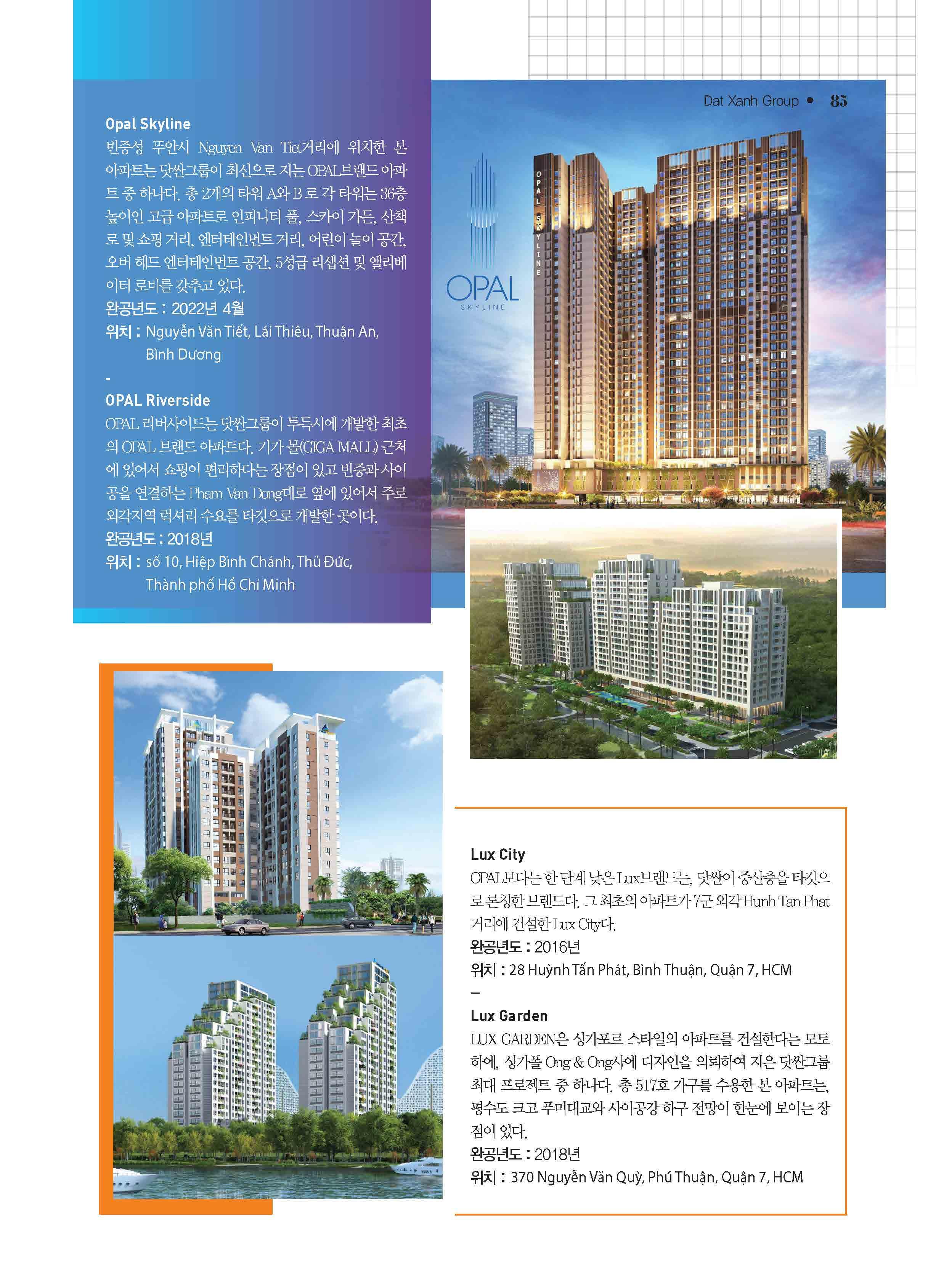 Dat Xanh Group • 85

Opal Skyline
빈증성 뚜안시 Nguyen Van Tiet거리에 위치한 본 아파트는 닷싼그룹이 최신으로 지는 OPAL브랜드 아파트 중 하나다. 총 2개의 타워 A와 B 로 각 타워는 36층 높이인 고급 아파트로 인피니티 풀, 스카이 가든, 산책로 및 쇼핑 거리, 엔터테인먼트 거리, 어린이 놀이 공간, 오버 헤드 엔터테인먼트 공간, 5성급 리셉션 및 엘리베이터 로비를 갖추고 있다.
완공년도 : 2022년 4월
위치 : Nguyễn Văn Tiết, Lái Thiêu, Thuận An, Bình Dương
-
OPAL Riverside
OPAL 리버사이드는 닷싼그룹이 투득시에 개발한 최초의 OPAL 브랜드 아파트다. 기가 몰(GIGA MALL) 근처에 있어서 쇼핑이 편리하다는 장점이 있고 빈증과 사이공을 연결하는 Pham Van Dong대로 옆에 있어서 주로 외각지역 럭셔리 수요를 타깃으로 개발한 곳이다.
완공년도 : 2018년
위치 : số 10, Hiệp Bình Chánh, Thủ Đức, Thành phố Hồ Chí Minh

OPAL SKYLINE

OPAL SKYLINE

Lux City
OPAL보다는 한 단계 낮은 Lux브랜드는, 닷싼이 중산층을 타깃으로 론칭한 브랜드다. 그 최초의 아파트가 7군 외각 Hunh Tan Phat 거리에 건설한 Lux City다.
완공년도 : 2016년
위치 : 28 Huỳnh Tấn Phát, Bình Thuận, Quận 7, HCM
–
Lux Garden
LUX GARDEN은 싱가포르 스타일의 아파트를 건설한다는 모토 하에, 싱가폴 Ong & Ong사에 디자인을 의뢰하여 지은 닷싼그룹 최대 프로젝트 중 하나다. 총 517호 가구를 수용한 본 아파트는, 평수도 크고 푸미대교와 사이공강 하구 전망이 한눈에 보이는 장점이 있다.
완공년도 : 2018년
위치 : 370 Nguyễn Văn Quỳ, Phú Thuận, Quận 7, HCM